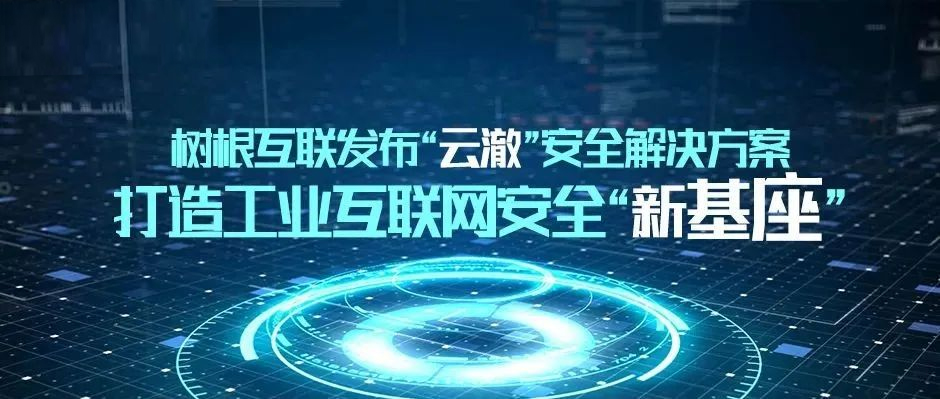 树根互联发布“云澈”安全解决方案
打造工业互联网安全“新基座”